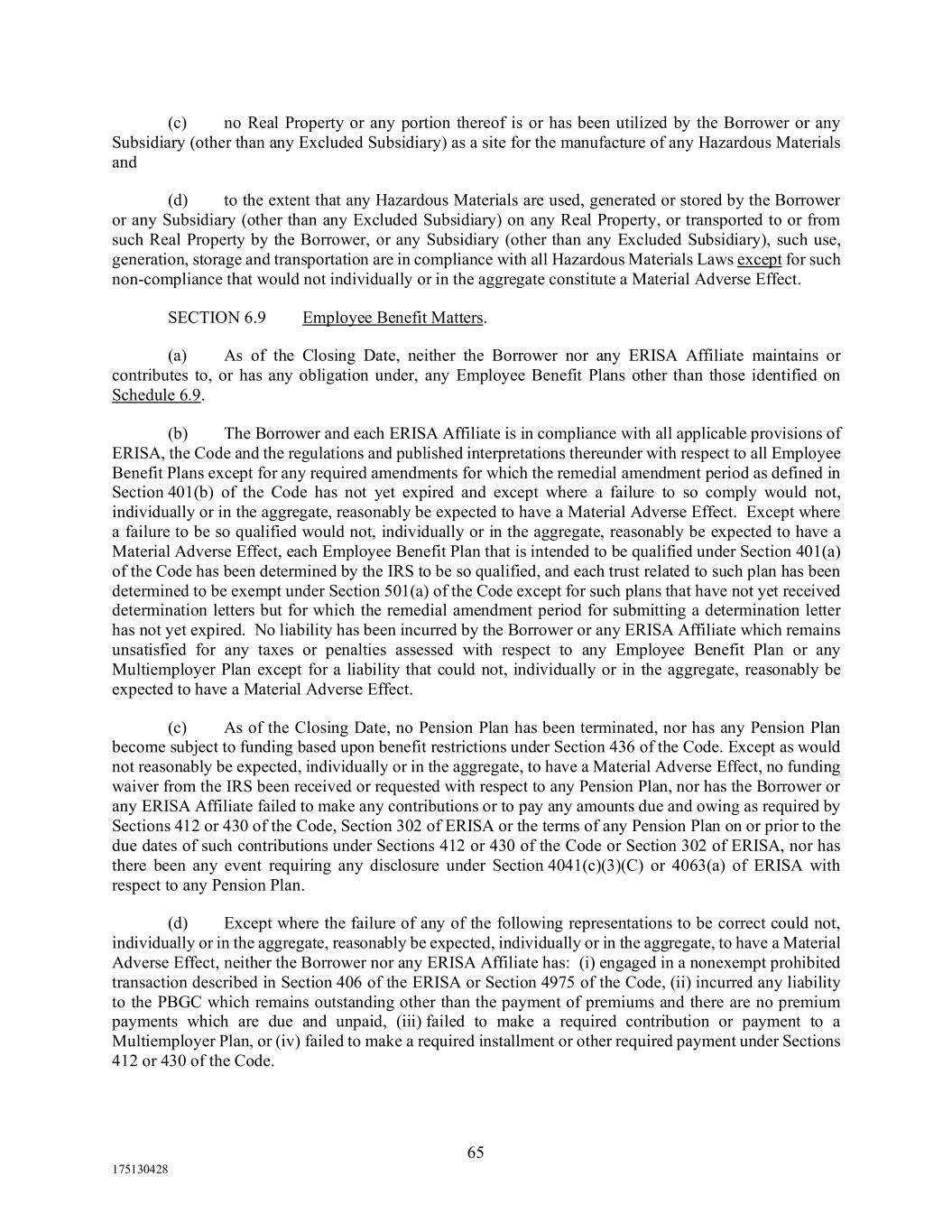 (c) no Real Property or any portion thereof is or has been utilized by the Borrower or any Subsidiary (other than any Excluded Subsidiary) as a site for the manufacture of any Hazardous Materials and

(d) to the extent that any Hazardous Materials are used, generated or stored by the Borrower or any Subsidiary (other than any Excluded Subsidiary) on any Real Property, or transported to or from such Real Property by the Borrower, or any Subsidiary (other than any Excluded Subsidiary), such use, generation, storage and transportation are in compliance with all Hazardous Materials Laws except for such non-compliance that would not individually or in the aggregate constitute a Material Adverse Effect.

SECTION 6.9 Employee Benefit Matters.

(a) As of the Closing Date, neither the Borrower nor any ERISA Affiliate maintains or contributes to, or has any obligation under, any Employee Benefit Plans other than those identified on Schedule 6.9.

(b) The Borrower and each ERISA Affiliate is in compliance with all applicable provisions of ERISA, the Code and the regulations and published interpretations thereunder with respect to all Employee Benefit Plans except for any required amendments for which the remedial amendment period as defined in Section 401(b) of the Code has not yet expired and except where a failure to so comply would not, individually or in the aggregate, reasonably be expected to have a Material Adverse Effect. Except where a failure to be so qualified would not, individually or in the aggregate, reasonably be expected to have a Material Adverse Effect, each Employee Benefit Plan that is intended to be qualified under Section 401(a) of the Code has been determined by the IRS to be so qualified, and each trust related to such plan has been determined to be exempt under Section 501(a) of the Code except for such plans that have not yet received determination letters but for which the remedial amendment period for submitting a determination letter has not yet expired. No liability has been incurred by the Borrower or any ERISA Affiliate which remains unsatisfied for any taxes or penalties assessed with respect to any Employee Benefit Plan or any Multiemployer Plan except for a liability that could not, individually or in the aggregate, reasonably be expected to have a Material Adverse Effect.

(c) As of the Closing Date, no Pension Plan has been terminated, nor has any Pension Plan become subject to funding based upon benefit restrictions under Section 436 of the Code. Except as would not reasonably be expected, individually or in the aggregate, to have a Material Adverse Effect, no funding waiver from the IRS been received or requested with respect to any Pension Plan, nor has the Borrower or any ERISA Affiliate failed to make any contributions or to pay any amounts due and owing as required by Sections 412 or 430 of the Code, Section 302 of ERISA or the terms of any Pension Plan on or prior to the due dates of such contributions under Sections 412 or 430 of the Code or Section 302 of ERISA, nor has there been any event requiring any disclosure under Section 4041(c)(3)(C) or 4063(a) of ERISA with respect to any Pension Plan.

(d) Except where the failure of any of the following representations to be correct could not, individually or in the aggregate, reasonably be expected, individually or in the aggregate, to have a Material Adverse Effect, neither the Borrower nor any ERISA Affiliate has: (i) engaged in a nonexempt prohibited transaction described in Section 406 of the ERISA or Section 4975 of the Code, (ii) incurred any liability to the PBGC which remains outstanding other than the payment of premiums and there are no premium payments which are due and unpaid, (iii) failed to make a required contribution or payment to a Multiemployer Plan, or (iv) failed to make a required installment or other required payment under Sections 412 or 430 of the Code.

65

175130428